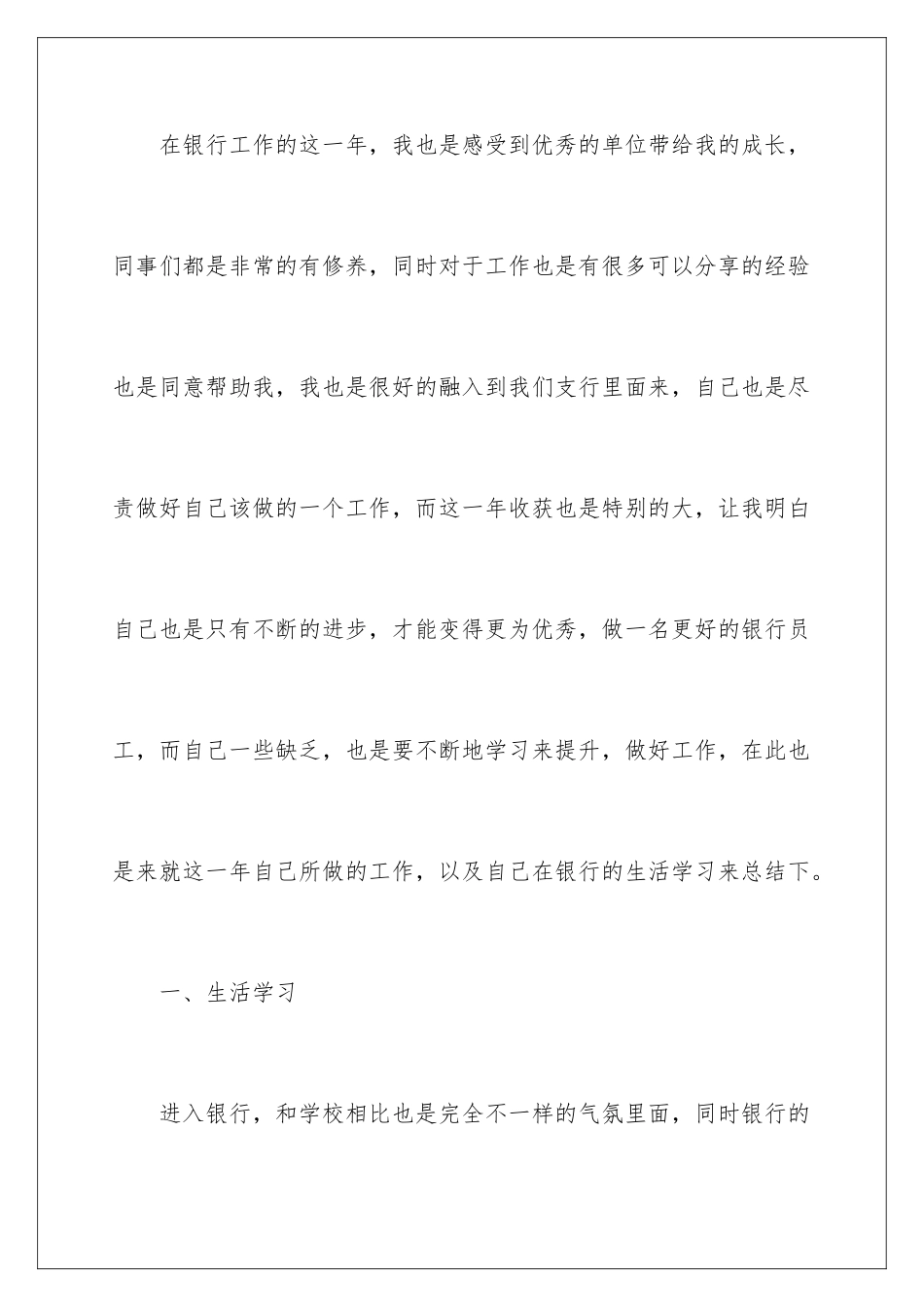 在银行工作的这一年，我也是感受到优秀的单位带给我的成长，同事们都是非常的有修养，同时对于工作也是有很多可以分享的经验也是同意帮助我，我也是很好的融入到我们支行里面来，自己也是尽责做好自己该做的一个工作，而这一年收获也是特别的大，让我明白自己也是只有不断的进步，才能变得更为优秀，做一名更好的银行员工，而自己一些缺乏，也是要不断地学习来提升，做好工作，在此也是来就这一年自己所做的工作，以及自己在银行的生活学习来总结下。

一、生活学习

进入银行，和学校相比也是完全不一样的气氛里面，同时银行的